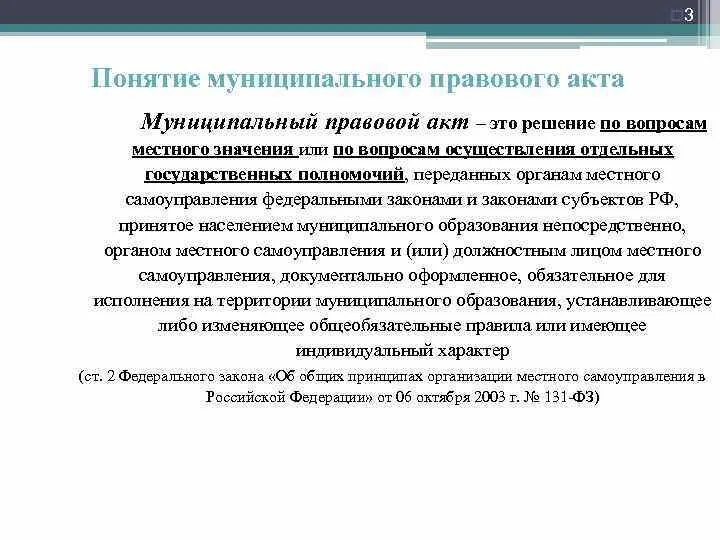 3

Понятие муниципального правового акта

Муниципальный правовой акт – это решение по вопросам местного значения или по вопросам осуществления отдельных государственных полномочий, переданных органам местного самоуправления федеральными законами и законами субъектов РФ, принятое населением муниципального образования непосредственно, органом местного самоуправления и (или) должностным лицом местного самоуправления, документально оформленное, обязательное для исполнения на территории муниципального образования, устанавливающее либо изменяющее общеобязательные правила или имеющее индивидуальный характер

(ст. 2 Федерального закона «Об общих принципах организации местного самоуправления в Российской Федерации» от 06 октября 2003 г. № 131-ФЗ)